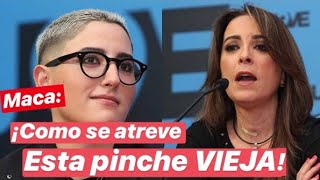 Maca:
¡Como se atreve
Esta pinche VIEJA!